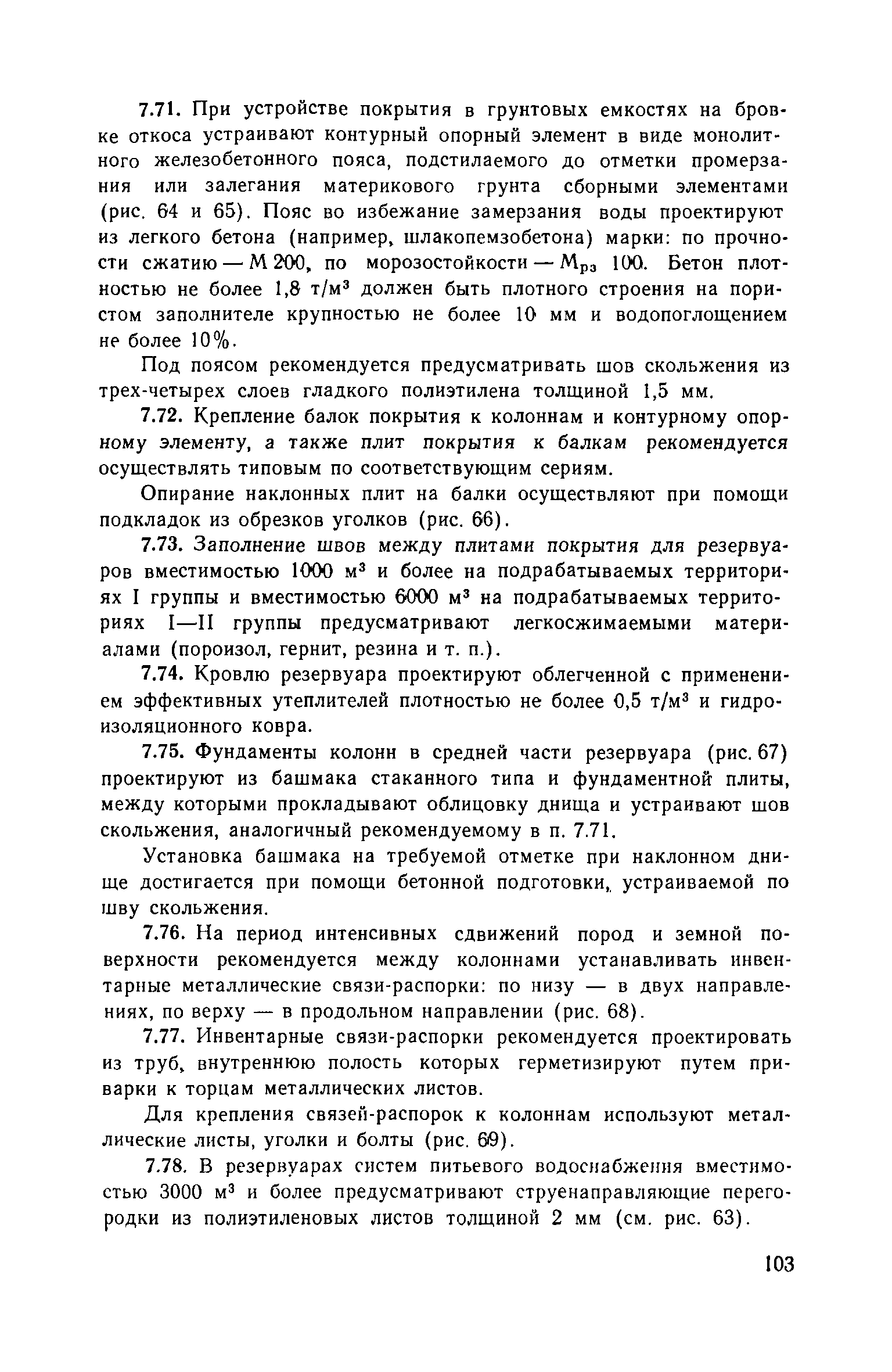 7.71. При устройстве покрытия в грунтовых емкостях на бровке откоса устраивают контурный опорный элемент в виде монолитного железобетонного пояса, подстилаемого до отметки промерзания или залегания материкового грунта сборными элементами (рис. 64 и 65). Пояс во избежание замерзания воды проектируют из легкого бетона (например, шлакопемзобетона) марки: по прочности сжатию — М 200, по морозостойкости — $М_{рз}$ 100. Бетон плотностью не более 1,8 т/м$^3$ должен быть плотного строения на пористом заполнителе крупностью не более 10 мм и водопоглощением не более 10%.

Под поясом рекомендуется предусматривать шов скольжения из трех-четырех слоев гладкого полиэтилена толщиной 1,5 мм.

7.72. Крепление балок покрытия к колоннам и контурному опорному элементу, а также плит покрытия к балкам рекомендуется осуществлять типовым по соответствующим сериям.

Опирание наклонных плит на балки осуществляют при помощи подкладок из обрезков уголков (рис. 66).

7.73. Заполнение швов между плитами покрытия для резервуаров вместимостью 1000 м$^3$ и более на подрабатываемых территориях I группы и вместимостью 6000 м$^3$ на подрабатываемых территориях I—II группы предусматривают легкосжимаемыми материалами (пороизол, гернит, резина и т. п.).

7.74. Кровлю резервуара проектируют облегченной с применением эффективных утеплителей плотностью не более 0,5 т/м$^3$ и гидроизоляционного ковра.

7.75. Фундаменты колонн в средней части резервуара (рис. 67) проектируют из башмака стаканного типа и фундаментной плиты, между которыми прокладывают облицовку днища и устраивают шов скольжения, аналогичный рекомендуемому в п. 7.71.

Установка башмака на требуемой отметке при наклонном днище достигается при помощи бетонной подготовки, устраиваемой по шву скольжения.

7.76. На период интенсивных сдвижений пород и земной поверхности рекомендуется между колоннами устанавливать инвентарные металлические связи-распорки: по низу — в двух направлениях, по верху — в продольном направлении (рис. 68).

7.77. Инвентарные связи-распорки рекомендуется проектировать из труб, внутреннюю полость которых герметизируют путем приварки к торцам металлических листов.

Для крепления связей-распорок к колоннам используют металлические листы, уголки и болты (рис. 69).

7.78. В резервуарах систем питьевого водоснабжения вместимостью 3000 м$^3$ и более предусматривают струенаправляющие перегородки из полиэтиленовых листов толщиной 2 мм (см. рис. 63).

103